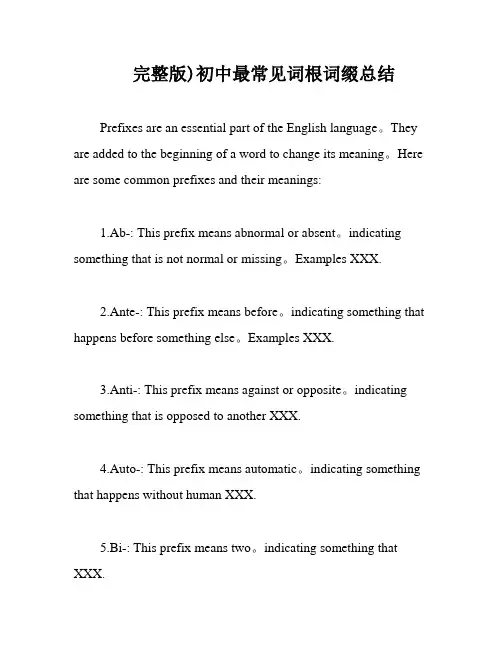 完整版)初中最常见词根词缀总结

Prefixes are an essential part of the English language。They are added to the beginning of a word to change its meaning。Here are some common prefixes and their meanings:

1.Ab-: This prefix means abnormal or absent。indicating something that is not normal or missing。Examples XXX.

2.Ante-: This prefix means before。indicating something that happens before something else。Examples XXX.

3.Anti-: This prefix means against or opposite。indicating something that is opposed to another XXX.

4.Auto-: This prefix means automatic。indicating something that happens without human XXX.

5.Bi-: This prefix means two。indicating something that XXX.